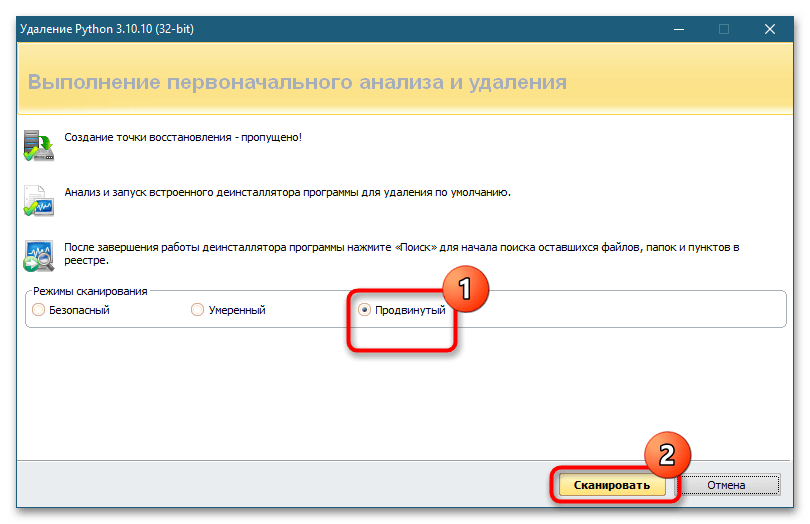 Удаление Python 3.10.10 (32-bit)

Выполнение первоначального анализа и удаления

Создание точки восстановления - пропущено!

Анализ и запуск встроенного деинсталлятора программы для удаления по умолчанию.

После завершения работы деинсталлятора программы нажмите «Поиск» для начала поиска оставшихся файлов, папок и пунктов в реестре.

Режимы сканирования

Безопасный

Умеренный

Продвинутый

1

2

Сканировать

Отмена